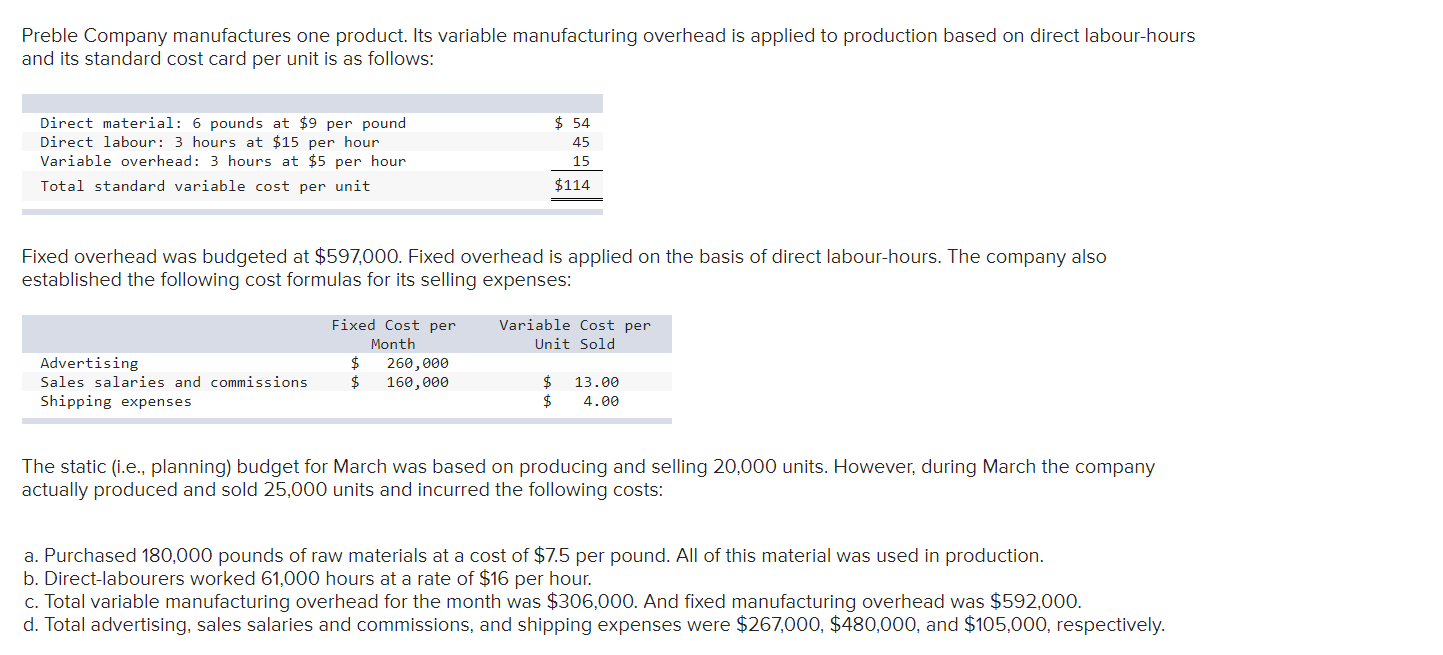 Preble Company manufactures one product. Its variable manufacturing overhead is applied to production based on direct labour-hours and its standard cost card per unit is as follows:

| | |
|---|---|
| Direct material: 6 pounds at \$9 per pound | \$ 54 |
| Direct labour: 3 hours at \$15 per hour | 45 |
| Variable overhead: 3 hours at \$5 per hour | 15 |
| Total standard variable cost per unit | \$114 |

Fixed overhead was budgeted at \$597,000. Fixed overhead is applied on the basis of direct labour-hours. The company also established the following cost formulas for its selling expenses:

| | Fixed Cost per Month | Variable Cost per Unit Sold |
|---|---|---|
| Advertising | \$ 260,000 | |
| Sales salaries and commissions | \$ 160,000 | \$ 13.00 |
| Shipping expenses | | \$ 4.00 |

The static (i.e., planning) budget for March was based on producing and selling 20,000 units. However, during March the company actually produced and sold 25,000 units and incurred the following costs:

a. Purchased 180,000 pounds of raw materials at a cost of \$7.5 per pound. All of this material was used in production.
b. Direct-labourers worked 61,000 hours at a rate of \$16 per hour.
c. Total variable manufacturing overhead for the month was \$306,000. And fixed manufacturing overhead was \$592,000.
d. Total advertising, sales salaries and commissions, and shipping expenses were \$267,000, \$480,000, and \$105,000, respectively.